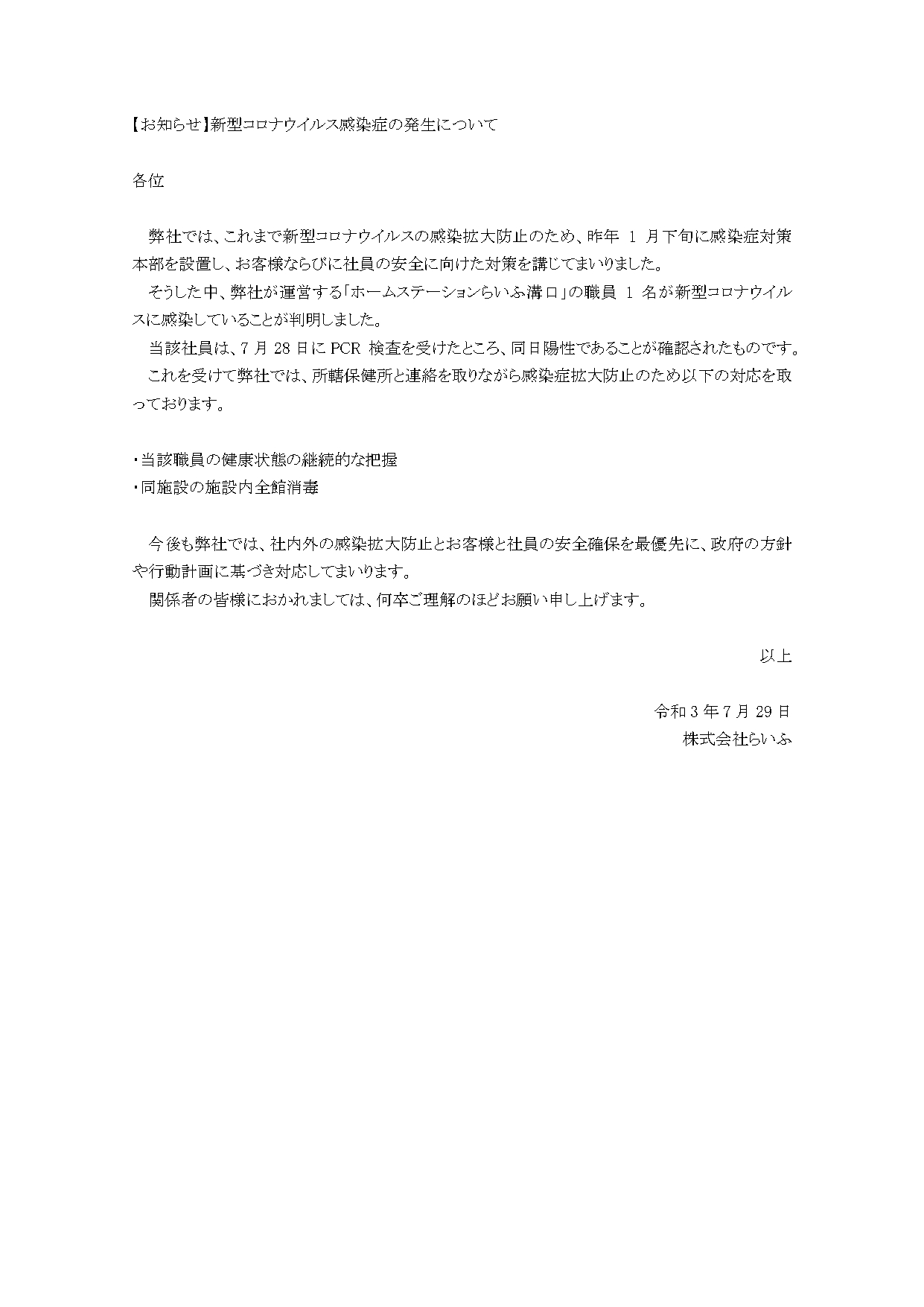 【お知らせ】新型コロナウイルス感染症の発生について

各位

弊社では、これまで新型コロナウイルスの感染拡大防止のため、昨年 1 月下旬に感染症対策本部を設置し、お客様ならびに社員の安全に向けた対策を講じてまいりました。

そうした中、弊社が運営する「ホームステーションらいふ溝口」の職員 1 名が新型コロナウイルスに感染していることが判明しました。

当該社員は、7 月 28 日に PCR 検査を受けたところ、同日陽性であることが確認されたものです。

これを受けて弊社では、所轄保健所と連絡を取りながら感染症拡大防止のため以下の対応を取っております。

・当該職員の健康状態の継続的な把握
・同施設の施設内全館消毒

今後も弊社では、社内外の感染拡大防止とお客様と社員の安全確保を最優先に、政府の方針や行動計画に基づき対応してまいります。

関係者の皆様におかれましては、何卒ご理解のほどお願い申し上げます。

以上

令和 3 年 7 月 29 日
株式会社らいふ